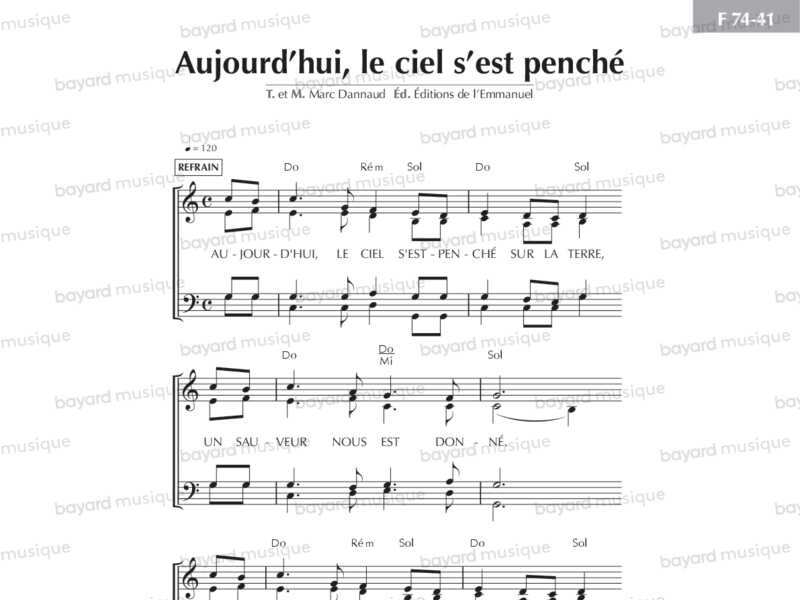 F 74-41

Aujourd'hui, le ciel s'est penché

T. et M. Marc Dannaud Éd. Éditions de l'Emmanuel

♩ = 120

REFRAIN

Do Rém Sol Do Sol

AU - JOUR - D'HUI, LE CIEL S'EST - PEN - CHÉ SUR LA TERRE,

Do Do Mi Sol

UN SAU - VEUR NOUS EST DON - NÉ.

Do Rém Sol Do Sol

bayard musique